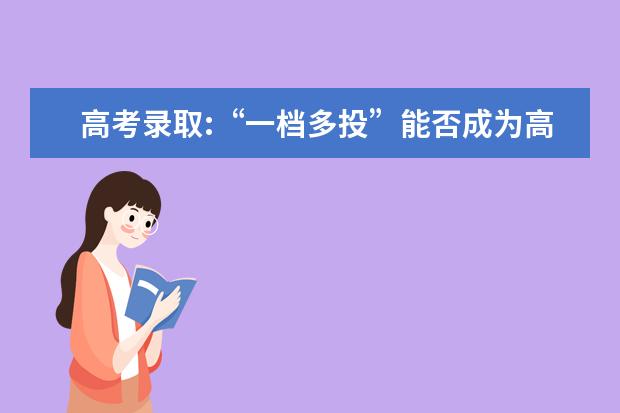 高考录取:“一档多投”能否成为高